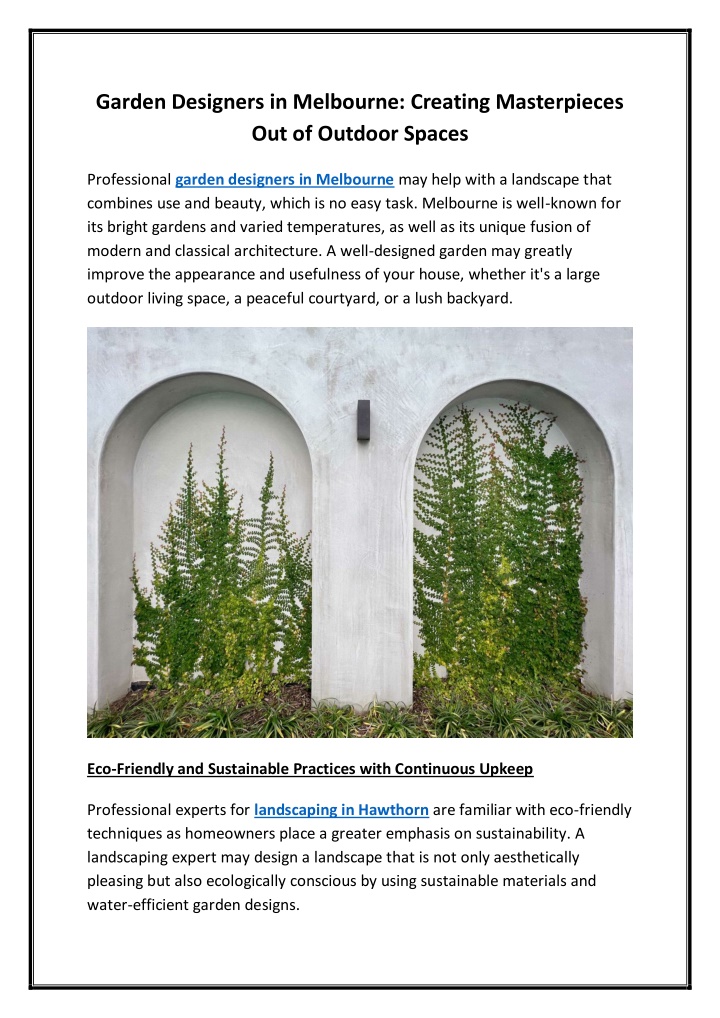 Garden Designers in Melbourne: Creating Masterpieces Out of Outdoor Spaces

Professional garden designers in Melbourne may help with a landscape that combines use and beauty, which is no easy task. Melbourne is well-known for its bright gardens and varied temperatures, as well as its unique fusion of modern and classical architecture. A well-designed garden may greatly improve the appearance and usefulness of your house, whether it's a large outdoor living space, a peaceful courtyard, or a lush backyard.

Eco-Friendly and Sustainable Practices with Continuous Upkeep

Professional experts for landscaping in Hawthorn are familiar with eco-friendly techniques as homeowners place a greater emphasis on sustainability. A landscaping expert may design a landscape that is not only aesthetically pleasing but also ecologically conscious by using sustainable materials and water-efficient garden designs.